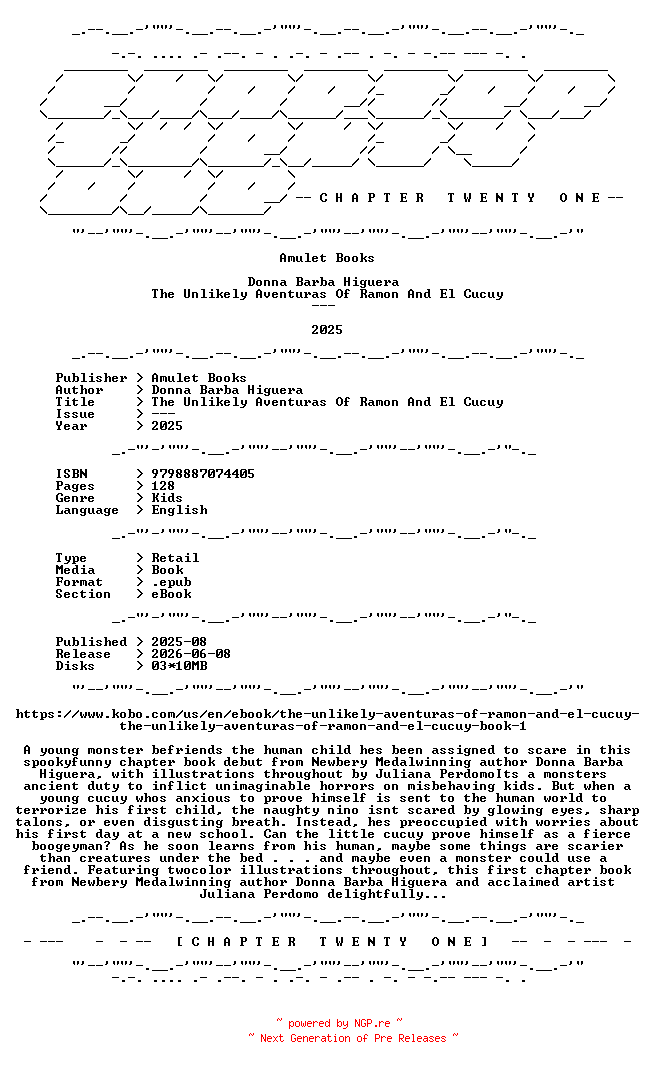 -- C H A P T E R   T W E N T Y   O N E --

Amulet Books

Donna Barba Higuera
The Unlikely Aventuras Of Ramon And El Cucuy
---

2025

Publisher > Amulet Books
Author > Donna Barba Higuera
Title > The Unlikely Aventuras Of Ramon And El Cucuy
Issue > ---
Year > 2025

ISBN > 9798887074405
Pages > 128
Genre > Kids
Language > English

Type > Retail
Media > Book
Format > .epub
Section > eBook

Published > 2025-08
Release > 2026-06-08
Disks > 03*10MB

https://www.kobo.com/us/en/ebook/the-unlikely-aventuras-of-ramon-and-el-cucuy-the-unlikely-aventuras-of-ramon-and-el-cucuy-book-1

A young monster befriends the human child hes been assigned to scare in this spookyfunny chapter book debut from Newbery Medalwinning author Donna Barba Higuera, with illustrations throughout by Juliana PerdomoIts a monsters ancient duty to inflict unimaginable horrors on misbehaving kids. But when a young cucuy whos anxious to prove himself is sent to the human world to terrorize his first child, the naughty nino isnt scared by glowing eyes, sharp talons, or even disgusting breath. Instead, hes preoccupied with worries about his first day at a new school. Can the little cucuy prove himself as a fierce boogeyman? As he soon learns from his human, maybe some things are scarier than creatures under the bed . . . and maybe even a monster could use a friend. Featuring twocolor illustrations throughout, this first chapter book from Newbery Medalwinning author Donna Barba Higuera and acclaimed artist Juliana Perdomo delightfully...

[ C H A P T E R   T W E N T Y   O N E ]

~ powered by NGP.re ~
~ Next Generation of Pre Releases ~